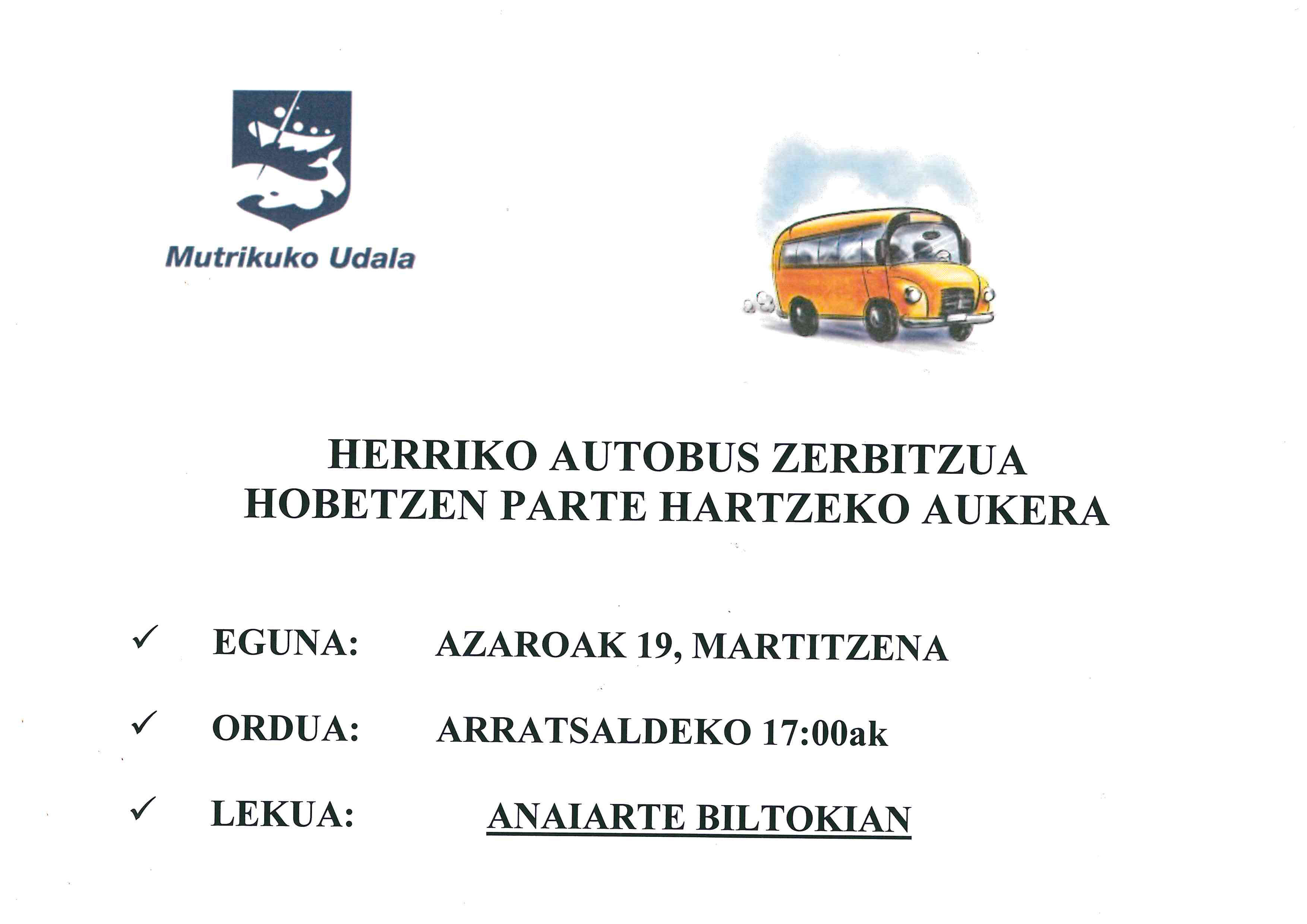 Mutrikuko Udala

HERRIKO AUTOBUS ZERBITZUA
HOBETZEN PARTE HARTZEKO AUKERA

✓ EGUNA: AZAROAK 19, MARTITZENA

✓ ORDUA: ARRATSALDEKO 17:00ak

✓ LEKUA: ANAIARTE BILTOKIAN